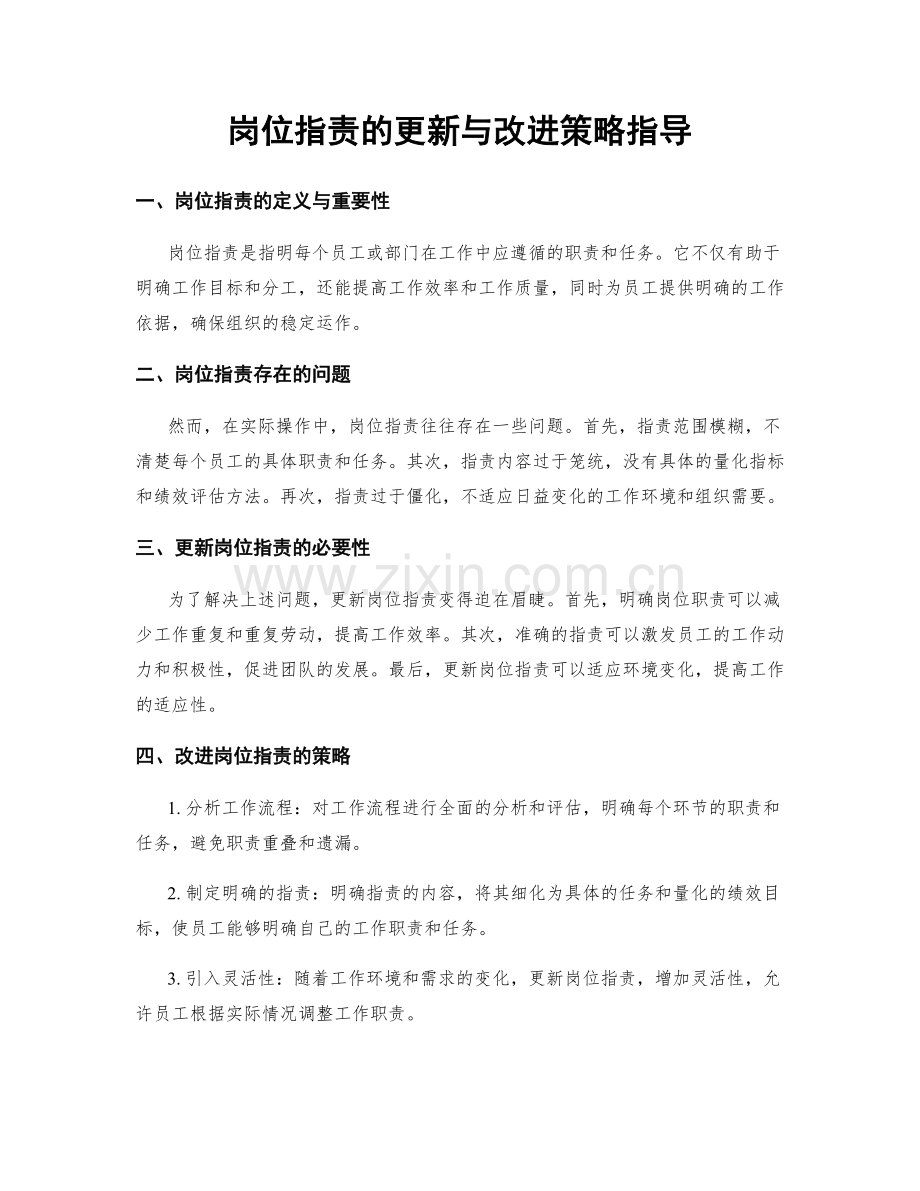 岗位指责的更新与改进策略指导

一、岗位指责的定义与重要性

岗位指责是指明每个员工或部门在工作中应遵循的职责和任务。它不仅有助于明确工作目标和分工，还能提高工作效率和工作质量，同时为员工提供明确的工作依据，确保组织的稳定运作。

二、岗位指责存在的问题

然而，在实际操作中，岗位指责往往存在一些问题。首先，指责范围模糊，不清楚每个员工的具体职责和任务。其次，指责内容过于笼统，没有具体的量化指标和绩效评估方法。再次，指责过于僵化，不适应日益变化的工作环境和组织需要。

三、更新岗位指责的必要性

为了解决上述问题，更新岗位指责变得迫在眉睫。首先，明确岗位职责可以减少工作重复和重复劳动，提高工作效率。其次，准确的指责可以激发员工的工作动力和积极性，促进团队的发展。最后，更新岗位指责可以适应环境变化，提高工作的适应性。

四、改进岗位指责的策略

1.分析工作流程：对工作流程进行全面的分析和评估，明确每个环节的职责和任务，避免职责重叠和遗漏。

2.制定明确的指责：明确指责的内容，将其细化为具体的任务和量化的绩效目标，使员工能够明确自己的工作职责和任务。

3.引入灵活性：随着工作环境和需求的变化，更新岗位指责，增加灵活性，允许员工根据实际情况调整工作职责。

www.zixin.com.cn